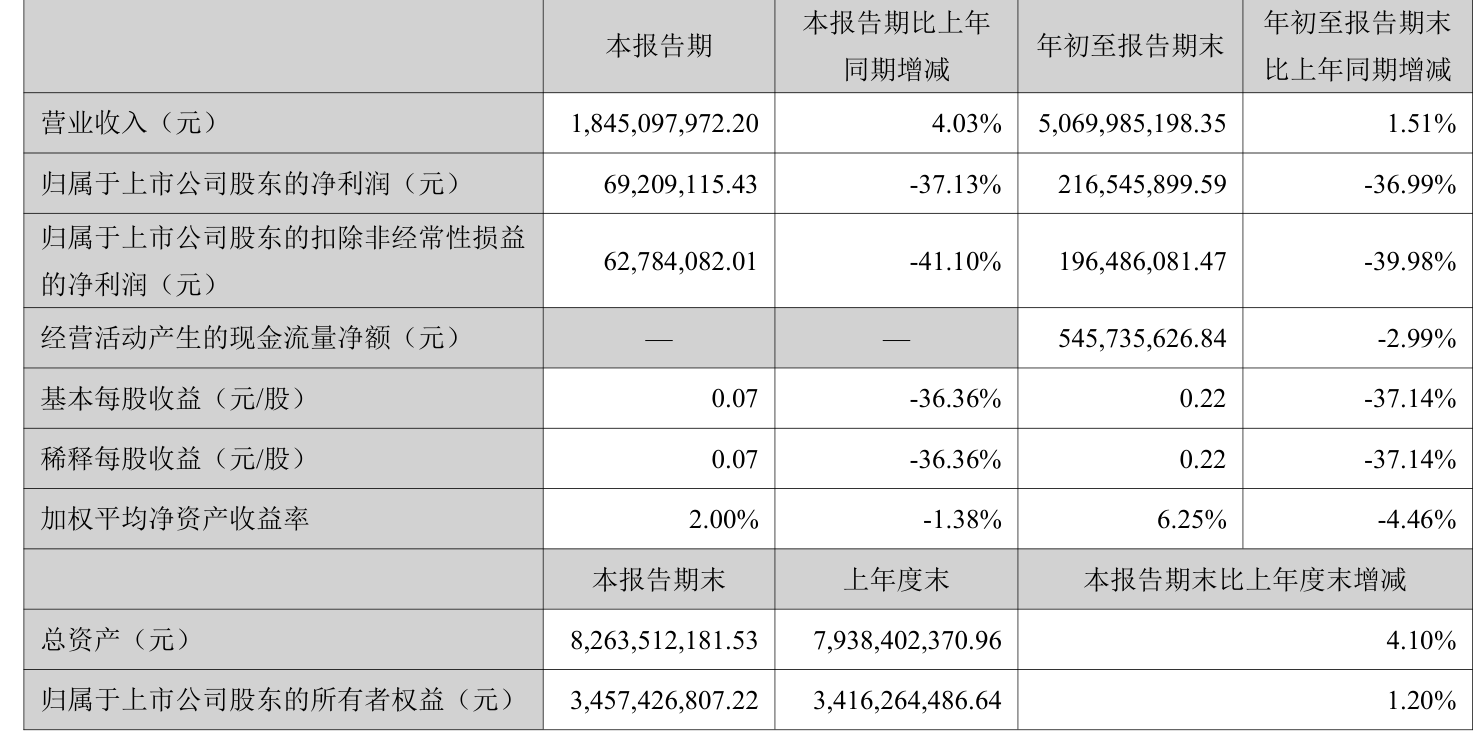 |  | 本报告期 | 本报告期比上年同期增减 | 年初至报告期末 | 年初至报告期末比上年同期增减 |
|---|---|---|---|---|
| 营业收入（元） | 1,845,097,972.20 | 4.03% | 5,069,985,198.35 | 1.51% |
| 归属于上市公司股东的净利润（元） | 69,209,115.43 | -37.13% | 216,545,899.59 | -36.99% |
| 归属于上市公司股东的扣除非经常性损益的净利润（元） | 62,784,082.01 | -41.10% | 196,486,081.47 | -39.98% |
| 经营活动产生的现金流量净额（元） | — | — | 545,735,626.84 | -2.99% |
| 基本每股收益（元/股） | 0.07 | -36.36% | 0.22 | -37.14% |
| 稀释每股收益（元/股） | 0.07 | -36.36% | 0.22 | -37.14% |
| 加权平均净资产收益率 | 2.00% | -1.38% | 6.25% | -4.46% |
|  | 本报告期末 | 上年度末 | 本报告期末比上年度末增减 |  |
| 总资产（元） | 8,263,512,181.53 | 7,938,402,370.96 | 4.10% |  |
| 归属于上市公司股东的所有者权益（元） | 3,457,426,807.22 | 3,416,264,486.64 | 1.20% |  |